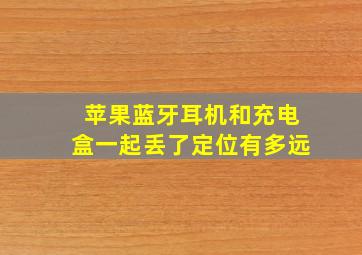 苹果蓝牙耳机和充电盒一起丢了定位有多远